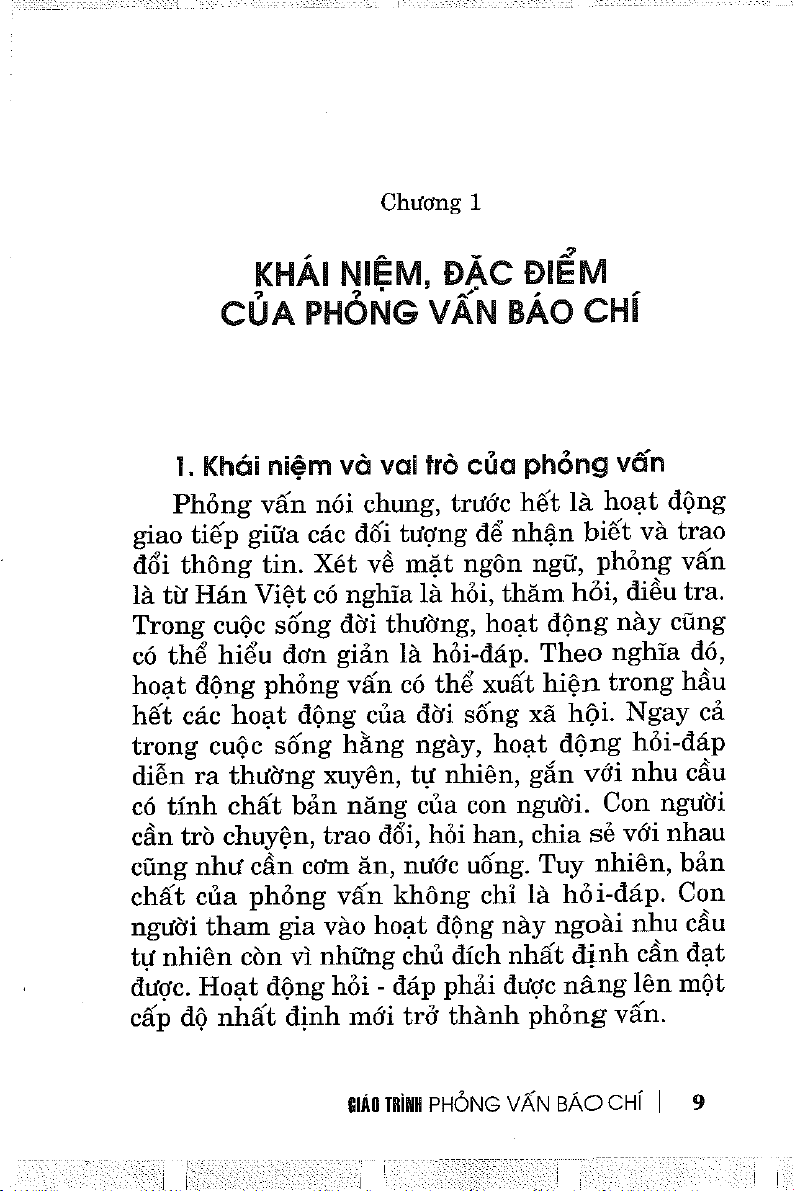 Chương 1

KHÁI NIỆM, ĐẶC ĐIỂM CỦA PHỎNG VẤN BÁO CHÍ

1. Khái niệm và vai trò của phỏng vấn

Phỏng vấn nói chung, trước hết là hoạt động giao tiếp giữa các đối tượng để nhận biết và trao đổi thông tin. Xét về mặt ngôn ngữ, phỏng vấn là từ Hán Việt có nghĩa là hỏi, thăm hỏi, điều tra. Trong cuộc sống đời thường, hoạt động này cũng có thể hiểu đơn giản là hỏi-đáp. Theo nghĩa đó, hoạt động phỏng vấn có thể xuất hiện trong hầu hết các hoạt động của đời sống xã hội. Ngay cả trong cuộc sống hằng ngày, hoạt động hỏi-đáp diễn ra thường xuyên, tự nhiên, gắn với nhu cầu có tính chất bản năng của con người. Con người cần trò chuyện, trao đổi, hỏi han, chia sẻ với nhau cũng như cần cơm ăn, nước uống. Tuy nhiên, bản chất của phỏng vấn không chỉ là hỏi-đáp. Con người tham gia vào hoạt động này ngoài nhu cầu tự nhiên còn vì những chủ đích nhất định cần đạt được. Hoạt động hỏi - đáp phải được nâng lên một cấp độ nhất định mới trở thành phỏng vấn.

GIÁO TRÌNH PHỎNG VẤN BÁO CHÍ | 9